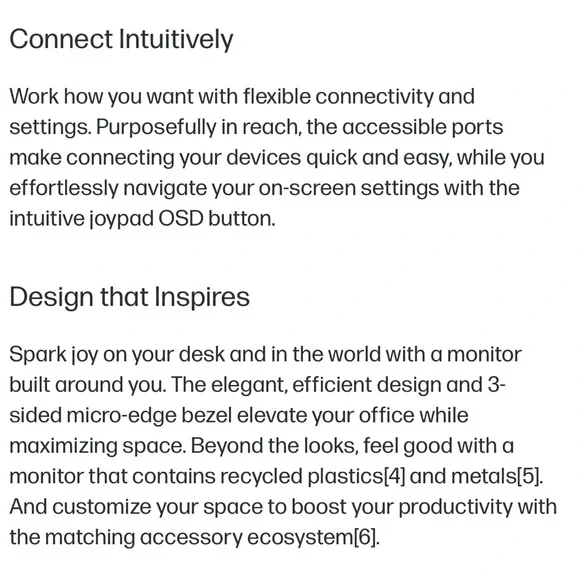 Connect Intuitively

Work how you want with flexible connectivity and settings. Purposefully in reach, the accessible ports make connecting your devices quick and easy, while you effortlessly navigate your on-screen settings with the intuitive joypad OSD button.

Design that Inspires

Spark joy on your desk and in the world with a monitor built around you. The elegant, efficient design and 3-sided micro-edge bezel elevate your office while maximizing space. Beyond the looks, feel good with a monitor that contains recycled plastics[4] and metals[5]. And customize your space to boost your productivity with the matching accessory ecosystem[6].